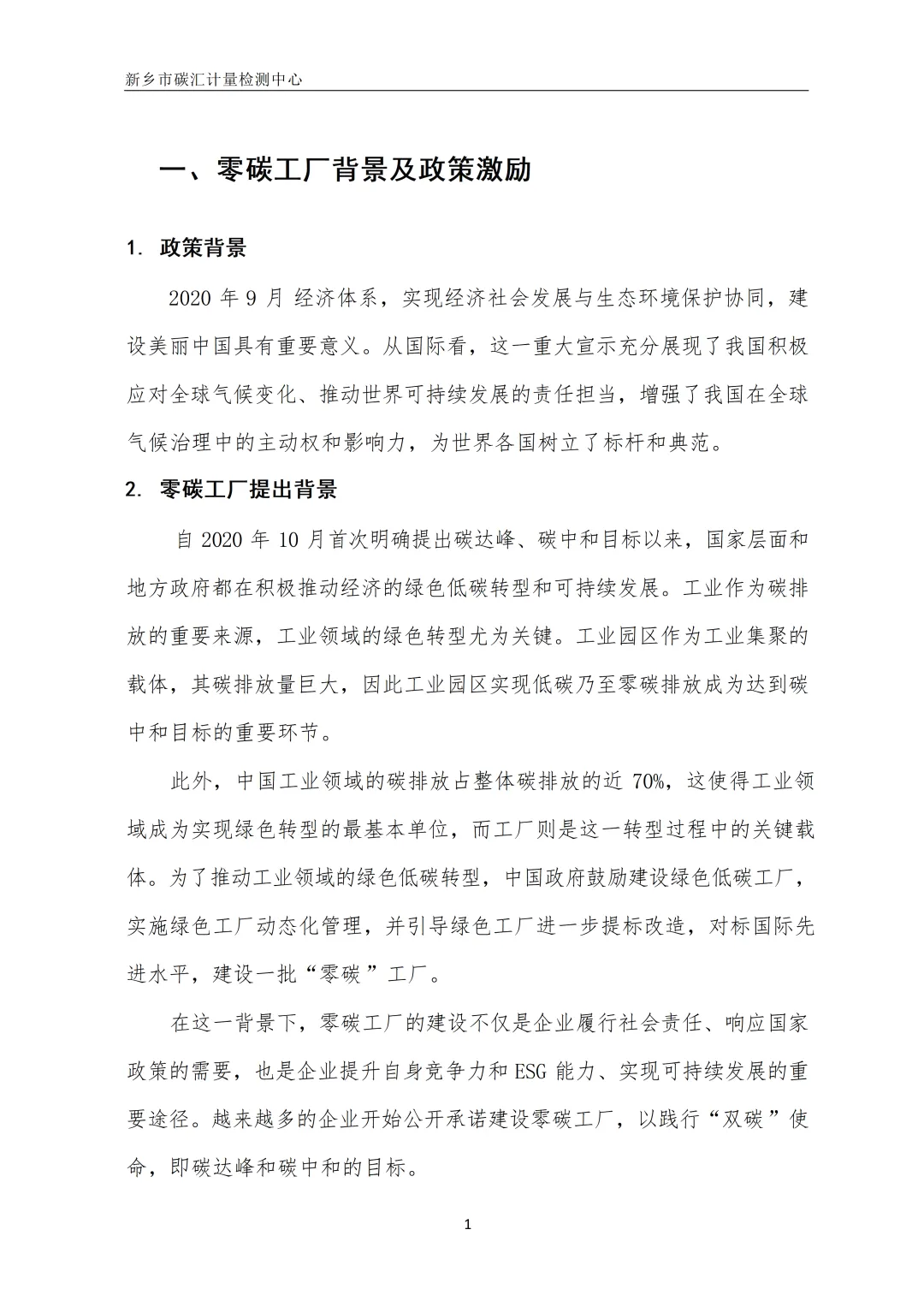 新乡市碳汇计量检测中心

一、零碳工厂背景及政策激励

1. 政策背景

2020 年 9 月 经济体系，实现经济社会发展与生态环境保护协同，建设美丽中国具有重要意义。从国际看，这一重大宣示充分展现了我国积极应对全球气候变化、推动世界可持续发展的责任担当，增强了我国在全球气候治理中的主动权和影响力，为世界各国树立了标杆和典范。

2. 零碳工厂提出背景

自 2020 年 10 月首次明确提出碳达峰、碳中和目标以来，国家层面和地方政府都在积极推动经济的绿色低碳转型和可持续发展。工业作为碳排放的重要来源，工业领域的绿色转型尤为关键。工业园区作为工业集聚的载体，其碳排放量巨大，因此工业园区实现低碳乃至零碳排放成为达到碳中和目标的重要环节。

此外，中国工业领域的碳排放占整体碳排放的近 70%，这使得工业领域成为实现绿色转型的最基本单位，而工厂则是这一转型过程中的关键载体。为了推动工业领域的绿色低碳转型，中国政府鼓励建设绿色低碳工厂，实施绿色工厂动态化管理，并引导绿色工厂进一步提标改造，对标国际先进水平，建设一批“零碳”工厂。

在这一背景下，零碳工厂的建设不仅是企业履行社会责任、响应国家政策的需要，也是企业提升自身竞争力和 ESG 能力、实现可持续发展的重要途径。越来越多的企业开始公开承诺建设零碳工厂，以践行“双碳”使命，即碳达峰和碳中和的目标。

1